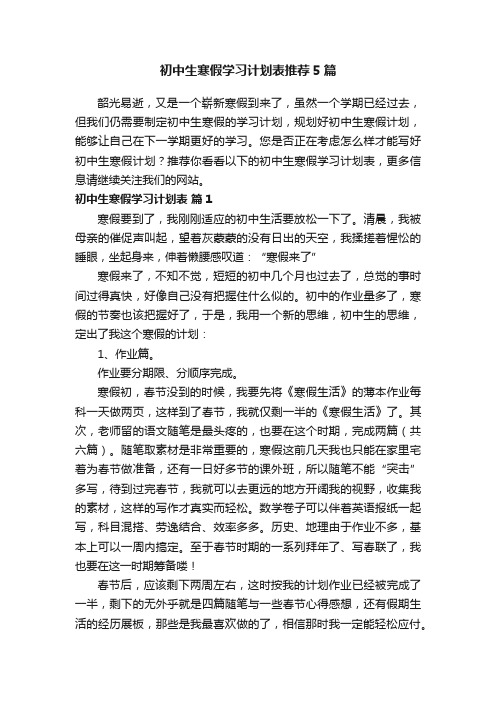 初中生寒假学习计划表推荐5篇

韶光易逝，又是一个崭新寒假到来了，虽然一个学期已经过去，但我们仍需要制定初中生寒假的学习计划，规划好初中生寒假计划，能够让自己在下一学期更好的学习。您是否正在考虑怎么样才能写好初中生寒假计划？推荐你看看以下的初中生寒假学习计划表，更多信息请继续关注我们的网站。

初中生寒假学习计划表 篇1

寒假要到了，我刚刚适应的初中生活要放松一下了。清晨，我被母亲的催促声叫起，望着灰蒙蒙的没有日出的天空，我揉搓着惺忪的睡眼，坐起身来，伸着懒腰感叹道：“寒假来了”

寒假来了，不知不觉，短短的初中几个月也过去了，总觉的事时间过得真快，好像自己没有把握住什么似的。初中的作业量多了，寒假的节奏也该把握好了，于是，我用一个新的思维，初中生的思维，定出了我这个寒假的计划：

1、作业篇。

作业要分期限、分顺序完成。

寒假初，春节没到的时候，我要先将《寒假生活》的薄本作业每科一天做两页，这样到了春节，我就仅剩一半的《寒假生活》了。其次，老师留的语文随笔是最头疼的，也要在这个时期，完成两篇（共六篇）。随笔取素材是非常重要的，寒假这前几天我也只能在家里宅着为春节做准备，还有一日好多节的课外班，所以随笔不能“突击”多写，待到过完春节，我就可以去更远的地方开阔我的视野，收集我的素材，这样的写作才真实而轻松。数学卷子可以伴着英语报纸一起写，科目混搭、劳逸结合、效率多多。历史、地理由于作业不多，基本上可以一周内搞定。至于春节时期的一系列拜年了、写春联了，我也要在这一时期筹备喽！

春节后，应该剩下两周左右，这时按我的计划作业已经被完成了一半，剩下的无外乎就是四篇随笔与一些春节心得感想，还有假期生活的经历展板，那些是我最喜欢做的了，相信那时我一定能轻松应付。